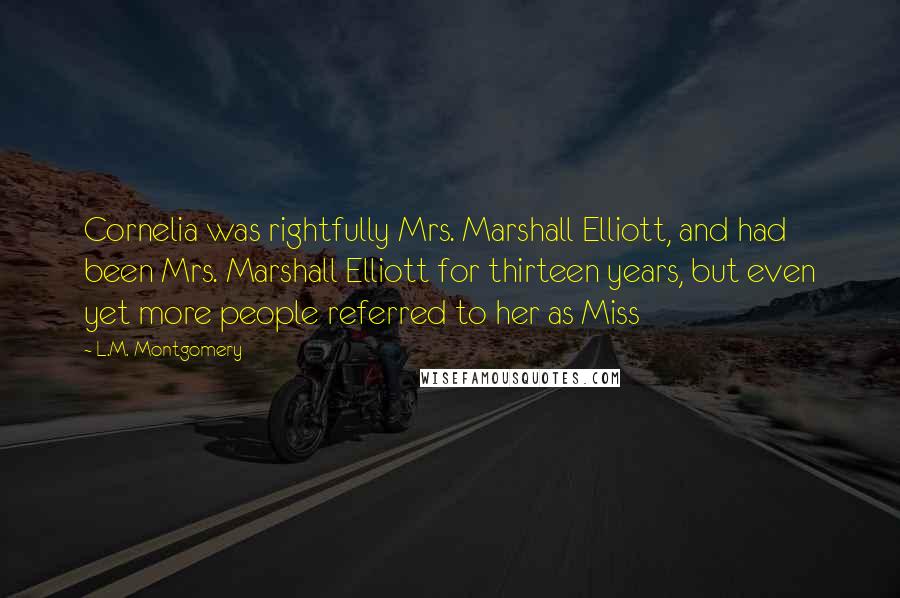 Cornelia was rightfully Mrs. Marshall Elliott, and had been Mrs. Marshall Elliott for thirteen years, but even yet more people referred to her as Miss

~ L.M. Montgomery

WISEFAMOUSQUOTES.COM